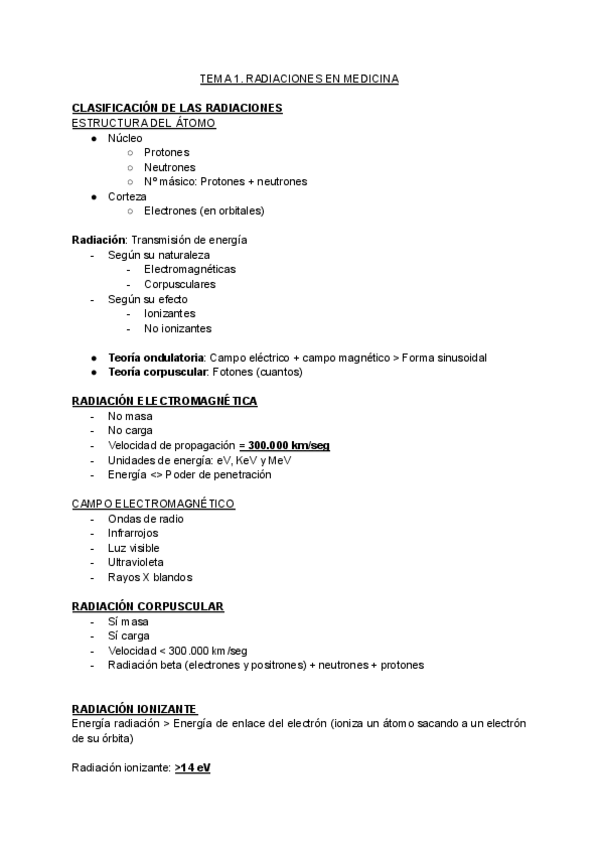 TEMA 1. RADIACIONES EN MEDICINA

CLASIFICACIÓN DE LAS RADIACIONES
ESTRUCTURA DEL ÁTOMO
- Núcleo
  - Protones
  - Neutrones
  - Nº másico: Protones + neutrones
- Corteza
  - Electrones (en orbitales)

Radiación: Transmisión de energía
- Según su naturaleza
  - Electromagnéticas
  - Corpusculares
- Según su efecto
  - Ionizantes
  - No ionizantes

- Teoría ondulatoria: Campo eléctrico + campo magnético > Forma sinusoidal
- Teoría corpuscular: Fotones (cuantos)

RADIACIÓN ELECTROMAGNÉTICA
- No masa
- No carga
- Velocidad de propagación = 300.000 km/seg
- Unidades de energía: eV, KeV y MeV
- Energía <> Poder de penetración

CAMPO ELECTROMAGNÉTICO
- Ondas de radio
- Infrarrojos
- Luz visible
- Ultravioleta
- Rayos X blandos

RADIACIÓN CORPUSCULAR
- Sí masa
- Sí carga
- Velocidad < 300.000 km/seg
- Radiación beta (electrones y positrones) + neutrones + protones

RADIACIÓN IONIZANTE
Energía radiación > Energía de enlace del electrón (ioniza un átomo sacando a un electrón de su órbita)

Radiación ionizante: >14 eV